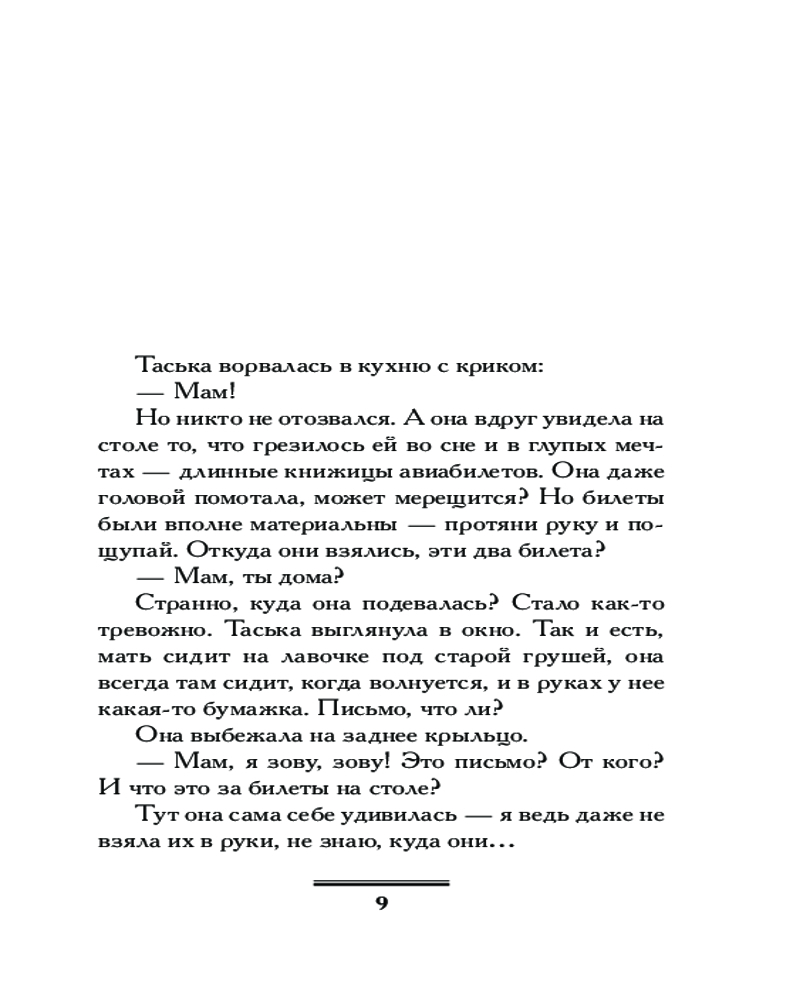 Таська ворвалась в кухню с криком:

— Мам!

Но никто не отозвался. А она вдруг увидела на столе то, что грезилось ей во сне и в глупых мечтах — длинные книжицы авиабилетов. Она даже головой помотала, может мерещится? Но билеты были вполне материальны — протяни руку и пощупай. Откуда они взялись, эти два билета?

— Мам, ты дома?

Странно, куда она подевалась? Стало как-то тревожно. Таська выглянула в окно. Так и есть, мать сидит на лавочке под старой грушей, она всегда там сидит, когда волнуется, и в руках у нее какая-то бумажка. Письмо, что ли?

Она выбежала на заднее крыльцо.

— Мам, я зову, зову! Это письмо? От кого? И что это за билеты на столе?

Тут она сама себе удивилась — я ведь даже не взяла их в руки, не знаю, куда они...

9